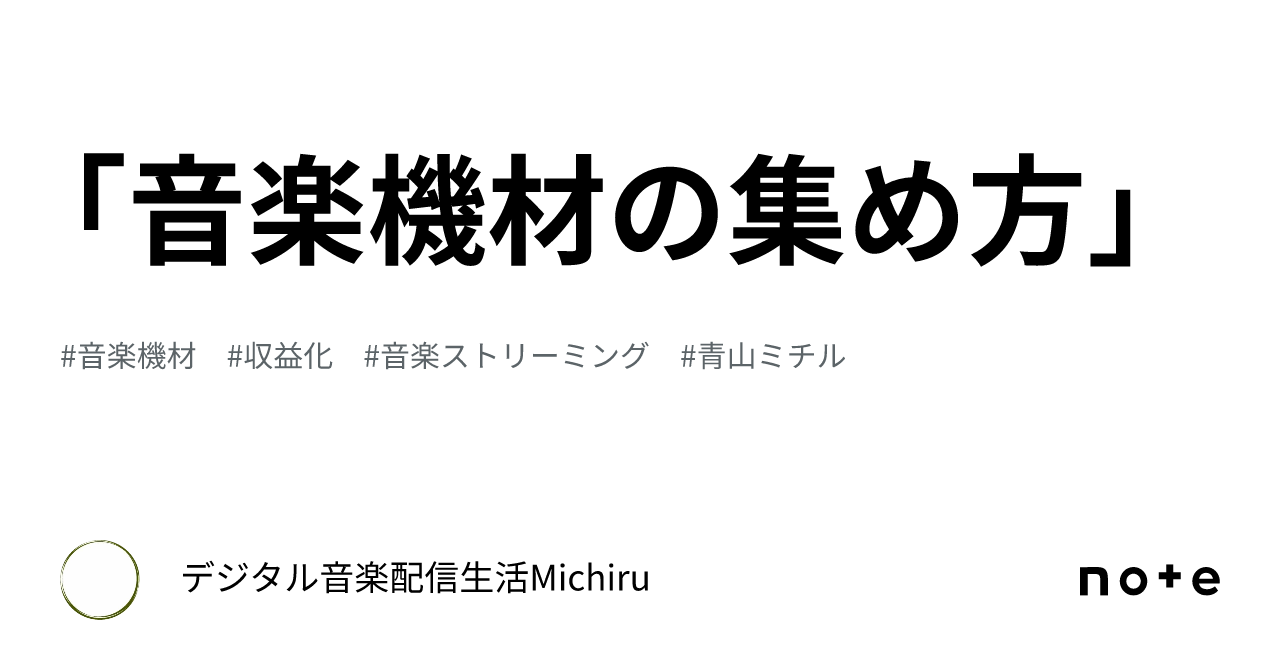 「音楽機材の集め方」

#音楽機材　#収益化　#音楽ストリーミング　#青山ミチル

デジタル音楽配信生活Michiru

note